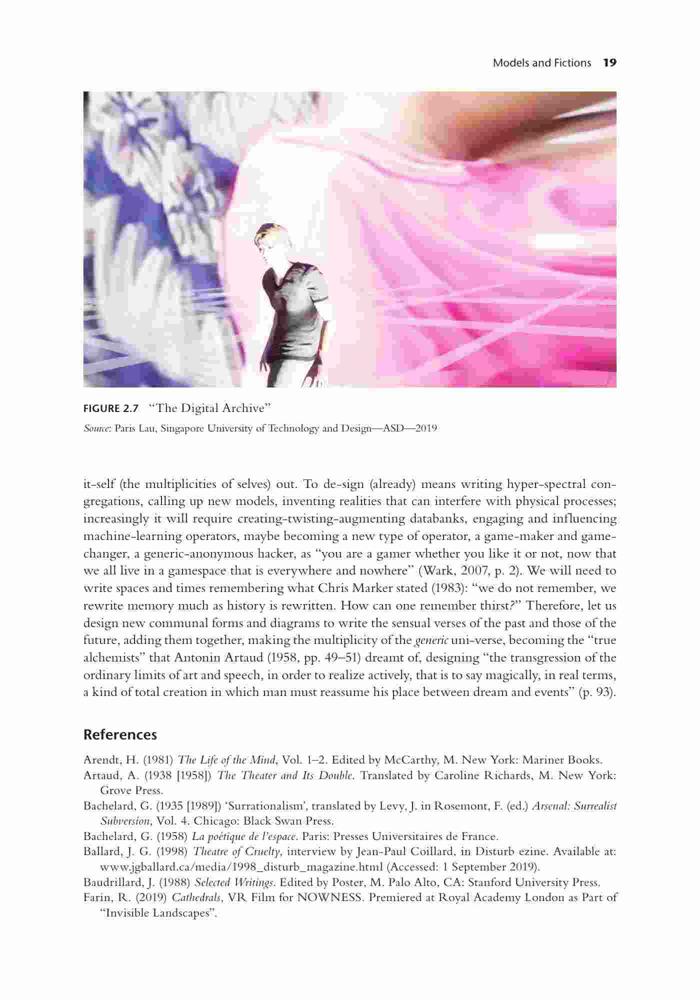 Models and Fictions 19

FIGURE 2.7 "The Digital Archive"

Source: Paris Lau, Singapore University of Technology and Design—ASD—2019

it-self (the multiplicities of selves) out. To de-sign (already) means writing hyper-spectral congregations, calling up new models, inventing realities that can interfere with physical processes; increasingly it will require creating-twisting-augmenting databanks, engaging and influencing machine-learning operators, maybe becoming a new type of operator, a game-maker and game-changer, a generic-anonymous hacker, as "you are a gamer whether you like it or not, now that we all live in a gamespace that is everywhere and nowhere" (Wark, 2007, p. 2). We will need to write spaces and times remembering what Chris Marker stated (1983): "we do not remember, we rewrite memory much as history is rewritten. How can one remember thirst?" Therefore, let us design new communal forms and diagrams to write the sensual verses of the past and those of the future, adding them together, making the multiplicity of the generic uni-verse, becoming the "true alchemists" that Antonin Artaud (1958, pp. 49–51) dreamt of, designing "the transgression of the ordinary limits of art and speech, in order to realize actively, that is to say magically, in real terms, a kind of total creation in which man must reassume his place between dream and events" (p. 93).

References

Arendt, H. (1981) The Life of the Mind, Vol. 1–2. Edited by McCarthy, M. New York: Mariner Books.
Artaud, A. (1938 [1958]) The Theater and Its Double. Translated by Caroline Richards, M. New York: Grove Press.
Bachelard, G. (1935 [1989]) 'Surrationalism', translated by Levy, J. in Rosemont, F. (ed.) Arsenal: Surrealist Subversion, Vol. 4. Chicago: Black Swan Press.
Bachelard, G. (1958) La poétique de l'espace. Paris: Presses Universitaires de France.
Ballard, J. G. (1998) Theatre of Cruelty, interview by Jean-Paul Coillard, in Disturb ezine. Available at: www.jgballard.ca/media/1998_disturb_magazine.html (Accessed: 1 September 2019).
Baudrillard, J. (1988) Selected Writings. Edited by Poster, M. Palo Alto, CA: Stanford University Press.
Farin, R. (2019) Cathedrals, VR Film for NOWNESS. Premiered at Royal Academy London as Part of "Invisible Landscapes".